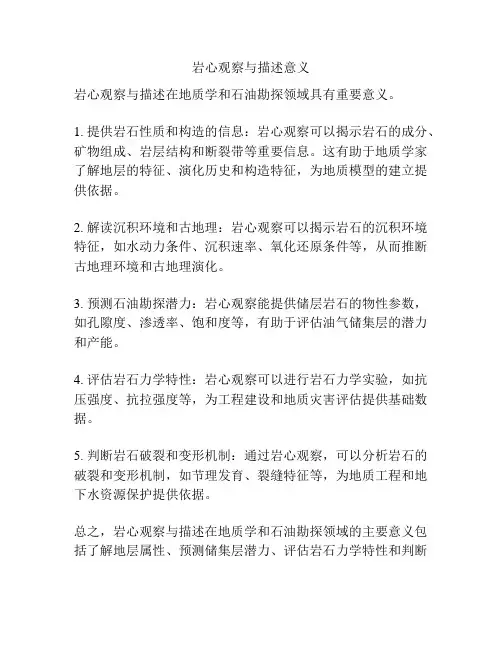 岩心观察与描述意义

岩心观察与描述在地质学和石油勘探领域具有重要意义。

1. 提供岩石性质和构造的信息：岩心观察可以揭示岩石的成分、矿物组成、岩层结构和断裂带等重要信息。这有助于地质学家了解地层的特征、演化历史和构造特征，为地质模型的建立提供依据。

2. 解读沉积环境和古地理：岩心观察可以揭示岩石的沉积环境特征，如水动力条件、沉积速率、氧化还原条件等，从而推断古地理环境和古地理演化。

3. 预测石油勘探潜力：岩心观察能提供储层岩石的物性参数，如孔隙度、渗透率、饱和度等，有助于评估油气储集层的潜力和产能。

4. 评估岩石力学特性：岩心观察可以进行岩石力学实验，如抗压强度、抗拉强度等，为工程建设和地质灾害评估提供基础数据。

5. 判断岩石破裂和变形机制：通过岩心观察，可以分析岩石的破裂和变形机制，如节理发育、裂缝特征等，为地质工程和地下水资源保护提供依据。

总之，岩心观察与描述在地质学和石油勘探领域的主要意义包括了解地层属性、预测储集层潜力、评估岩石力学特性和判断